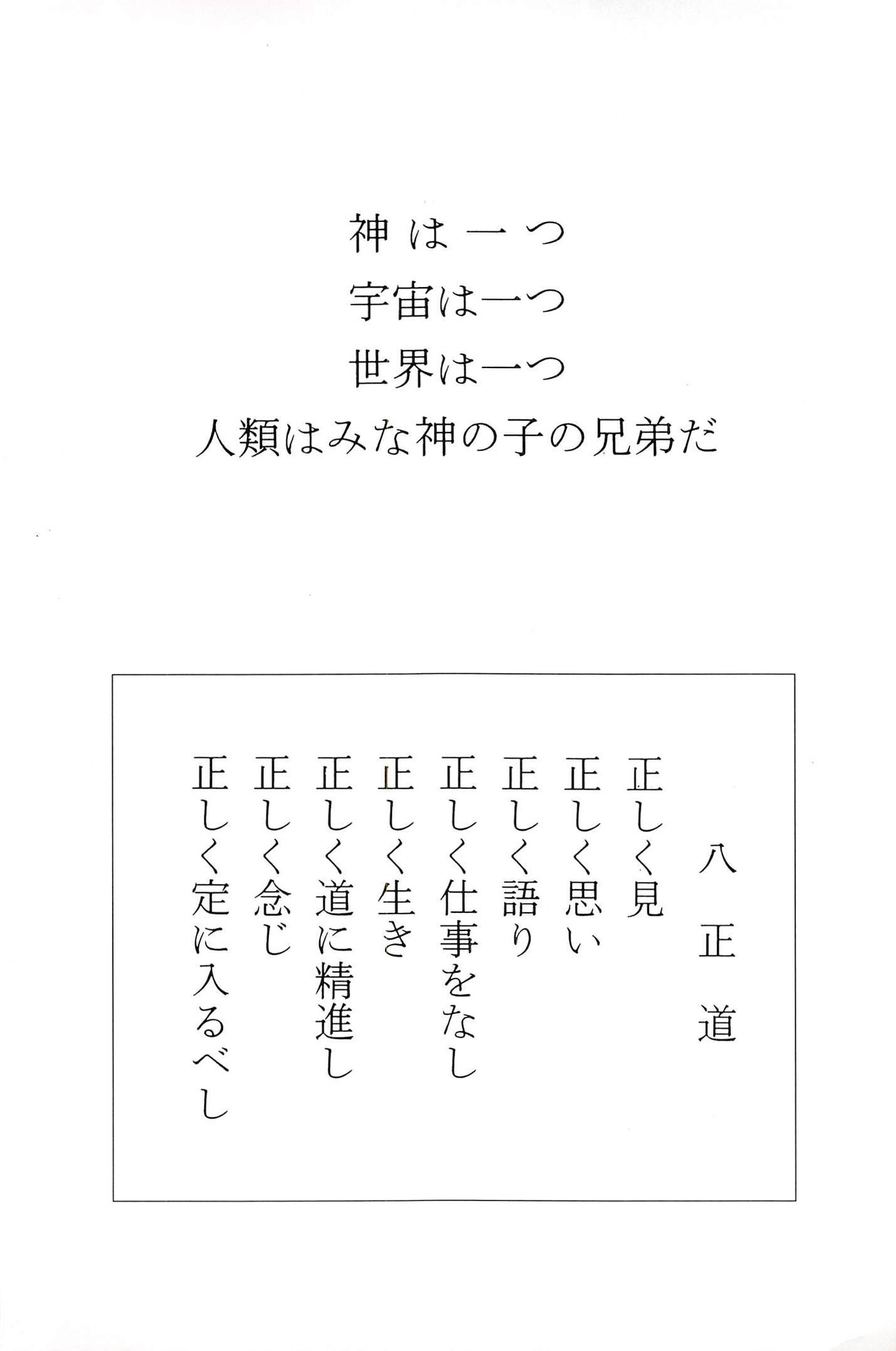 神は一つ
宇宙は一つ
世界は一つ
人類はみな神の子の兄弟だ

八正道

正しく見
正しく思い
正しく語り
正しく仕事をなし
正しく生き
正しく道に精進し
正しく念じ
正しく定に入るべし